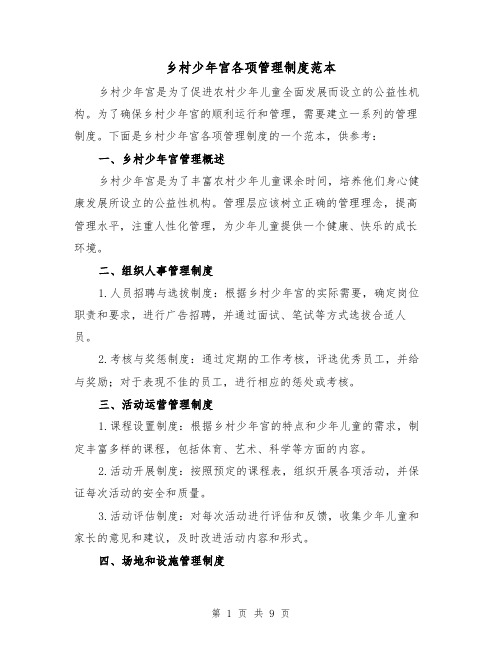 乡村少年宫各项管理制度范本

乡村少年宫是为了促进农村少年儿童全面发展而设立的公益性机构。为了确保乡村少年宫的顺利运行和管理，需要建立一系列的管理制度。下面是乡村少年宫各项管理制度的一个范本，供参考：

一、乡村少年宫管理概述

乡村少年宫是为了丰富农村少年儿童课余时间，培养他们身心健康发展所设立的公益性机构。管理层应该树立正确的管理理念，提高管理水平，注重人性化管理，为少年儿童提供一个健康、快乐的成长环境。

二、组织人事管理制度

1.人员招聘与选拔制度：根据乡村少年宫的实际需要，确定岗位职责和要求，进行广告招聘，并通过面试、笔试等方式选拔合适人员。

2.考核与奖惩制度：通过定期的工作考核，评选优秀员工，并给与奖励；对于表现不佳的员工，进行相应的惩处或考核。

三、活动运营管理制度

1.课程设置制度：根据乡村少年宫的特点和少年儿童的需求，制定丰富多样的课程，包括体育、艺术、科学等方面的内容。

2.活动开展制度：按照预定的课程表，组织开展各项活动，并保证每次活动的安全和质量。

3.活动评估制度：对每次活动进行评估和反馈，收集少年儿童和家长的意见和建议，及时改进活动内容和形式。

四、场地和设施管理制度

第 1 页 共 9 页